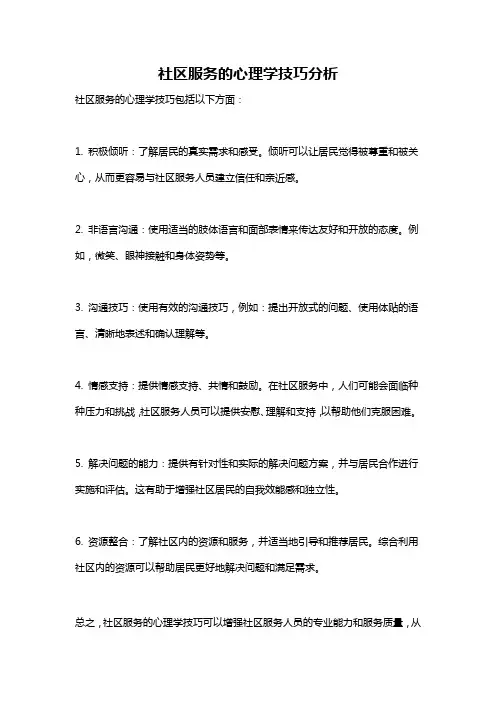 社区服务的心理学技巧分析

社区服务的心理学技巧包括以下方面：

1. 积极倾听：了解居民的真实需求和感受。倾听可以让居民觉得被尊重和被关心，从而更容易与社区服务人员建立信任和亲近感。

2. 非语言沟通：使用适当的肢体语言和面部表情来传达友好和开放的态度。例如，微笑、眼神接触和身体姿势等。

3. 沟通技巧：使用有效的沟通技巧，例如：提出开放式的问题、使用体贴的语言、清晰地表述和确认理解等。

4. 情感支持：提供情感支持、共情和鼓励。在社区服务中，人们可能会面临种种压力和挑战，社区服务人员可以提供安慰、理解和支持，以帮助他们克服困难。

5. 解决问题的能力：提供有针对性和实际的解决问题方案，并与居民合作进行实施和评估。这有助于增强社区居民的自我效能感和独立性。

6. 资源整合：了解社区内的资源和服务，并适当地引导和推荐居民。综合利用社区内的资源可以帮助居民更好地解决问题和满足需求。

总之，社区服务的心理学技巧可以增强社区服务人员的专业能力和服务质量，从